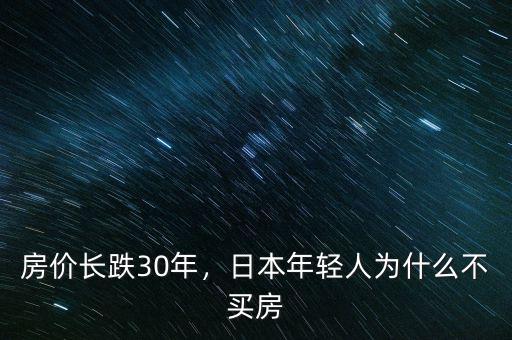 房价长跌30年，日本年轻人为什么不买房